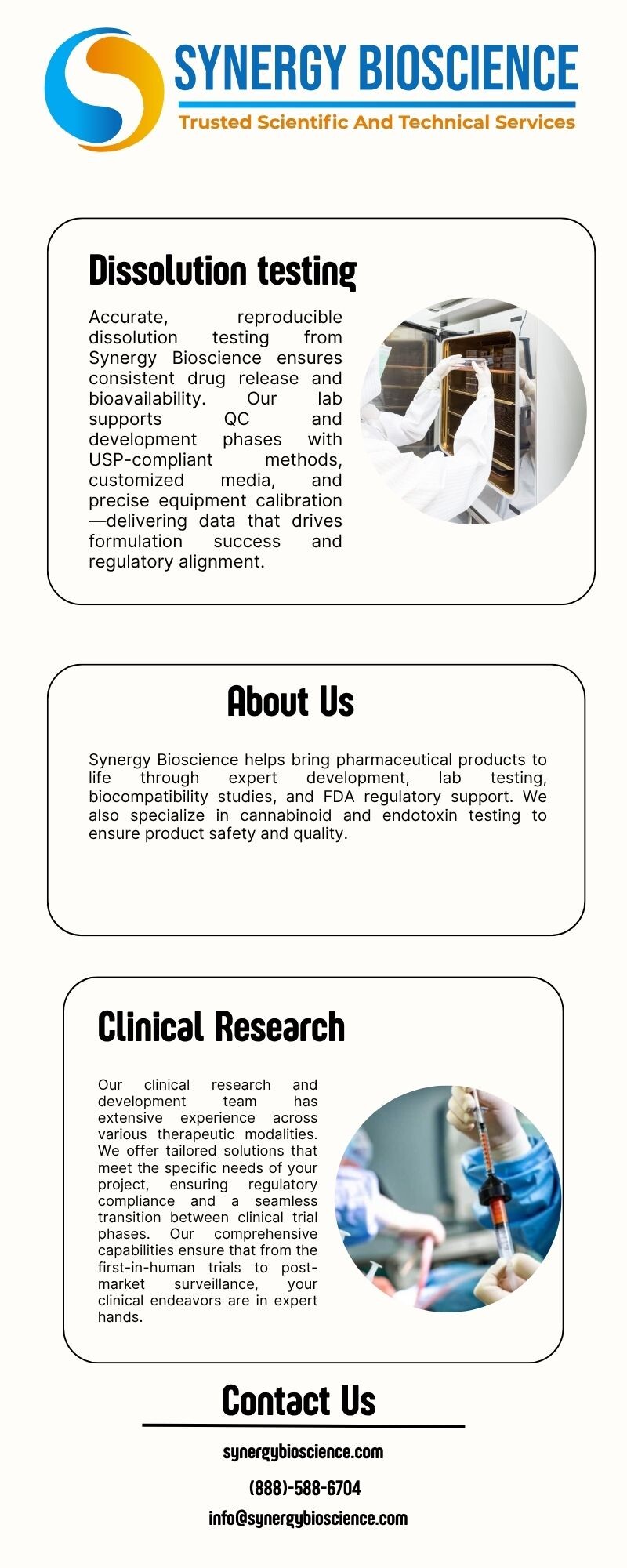 SYNERGY BIOSCIENCE
Trusted Scientific And Technical Services

Dissolution testing

Accurate, reproducible dissolution testing from Synergy Bioscience ensures consistent drug release and bioavailability. Our lab supports QC and development phases with USP-compliant methods, customized media, and precise equipment calibration—delivering data that drives formulation success and regulatory alignment.

About Us

Synergy Bioscience helps bring pharmaceutical products to life through expert development, lab testing, biocompatibility studies, and FDA regulatory support. We also specialize in cannabinoid and endotoxin testing to ensure product safety and quality.

Clinical Research

Our clinical research and development team has extensive experience across various therapeutic modalities. We offer tailored solutions that meet the specific needs of your project, ensuring regulatory compliance and a seamless transition between clinical trial phases. Our comprehensive capabilities ensure that from the first-in-human trials to post-market surveillance, your clinical endeavors are in expert hands.

Contact Us

synergybioscience.com

(888)-588-6704

info@synergybioscience.com